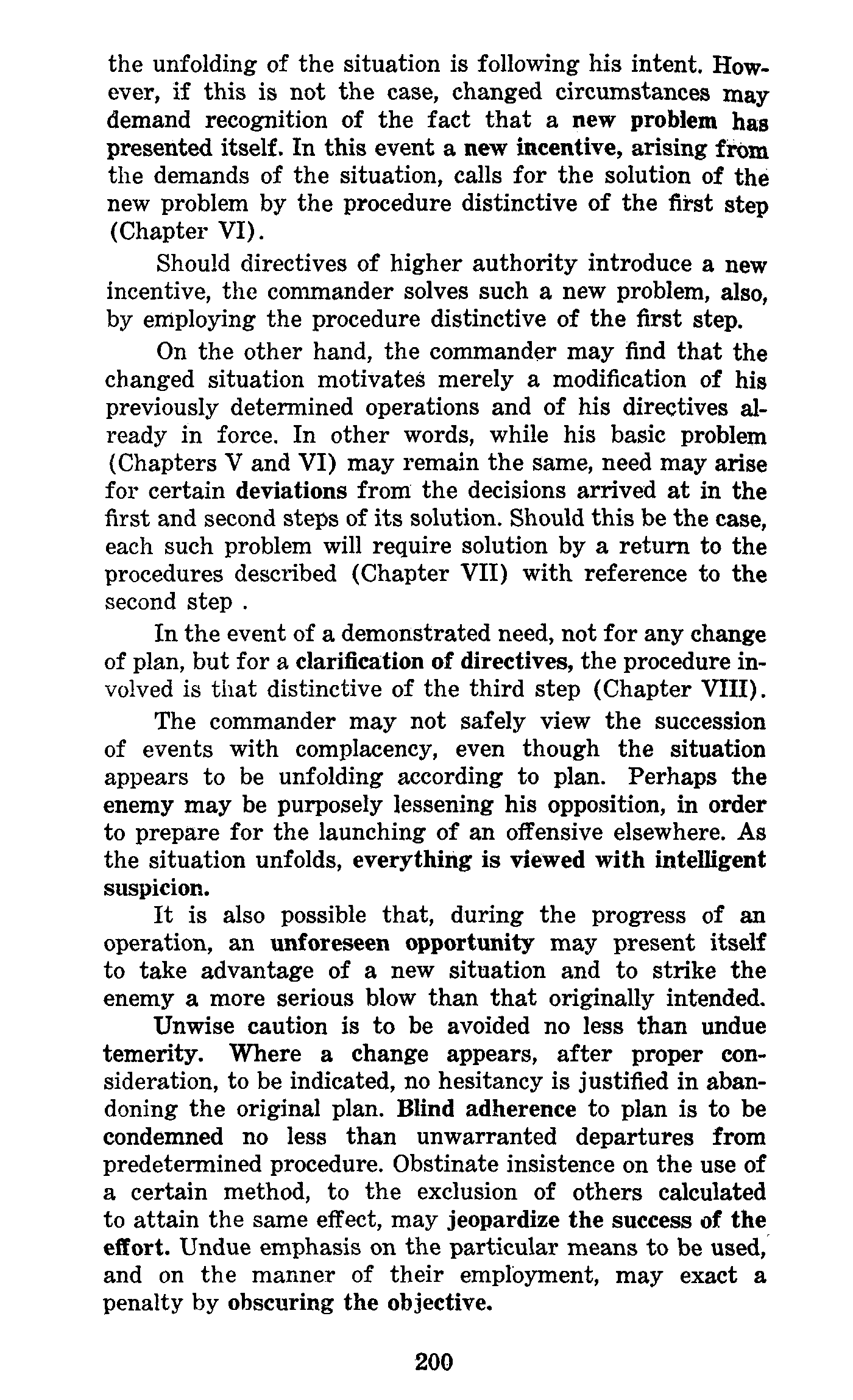 the unfolding of the situation is following his intent. However, if this is not the case, changed circumstances may demand recognition of the fact that a new problem has presented itself. In this event a new incentive, arising from the demands of the situation, calls for the solution of the new problem by the procedure distinctive of the first step (Chapter VI).

Should directives of higher authority introduce a new incentive, the commander solves such a new problem, also, by employing the procedure distinctive of the first step.

On the other hand, the commander may find that the changed situation motivates merely a modification of his previously determined operations and of his directives already in force. In other words, while his basic problem (Chapters V and VI) may remain the same, need may arise for certain deviations from the decisions arrived at in the first and second steps of its solution. Should this be the case, each such problem will require solution by a return to the procedures described (Chapter VII) with reference to the second step .

In the event of a demonstrated need, not for any change of plan, but for a clarification of directives, the procedure involved is that distinctive of the third step (Chapter VIII).

The commander may not safely view the succession of events with complacency, even though the situation appears to be unfolding according to plan. Perhaps the enemy may be purposely lessening his opposition, in order to prepare for the launching of an offensive elsewhere. As the situation unfolds, everything is viewed with intelligent suspicion.

It is also possible that, during the progress of an operation, an unforeseen opportunity may present itself to take advantage of a new situation and to strike the enemy a more serious blow than that originally intended.

Unwise caution is to be avoided no less than undue temerity. Where a change appears, after proper consideration, to be indicated, no hesitancy is justified in abandoning the original plan. Blind adherence to plan is to be condemned no less than unwarranted departures from predetermined procedure. Obstinate insistence on the use of a certain method, to the exclusion of others calculated to attain the same effect, may jeopardize the success of the effort. Undue emphasis on the particular means to be used, and on the manner of their employment, may exact a penalty by obscuring the objective.

200